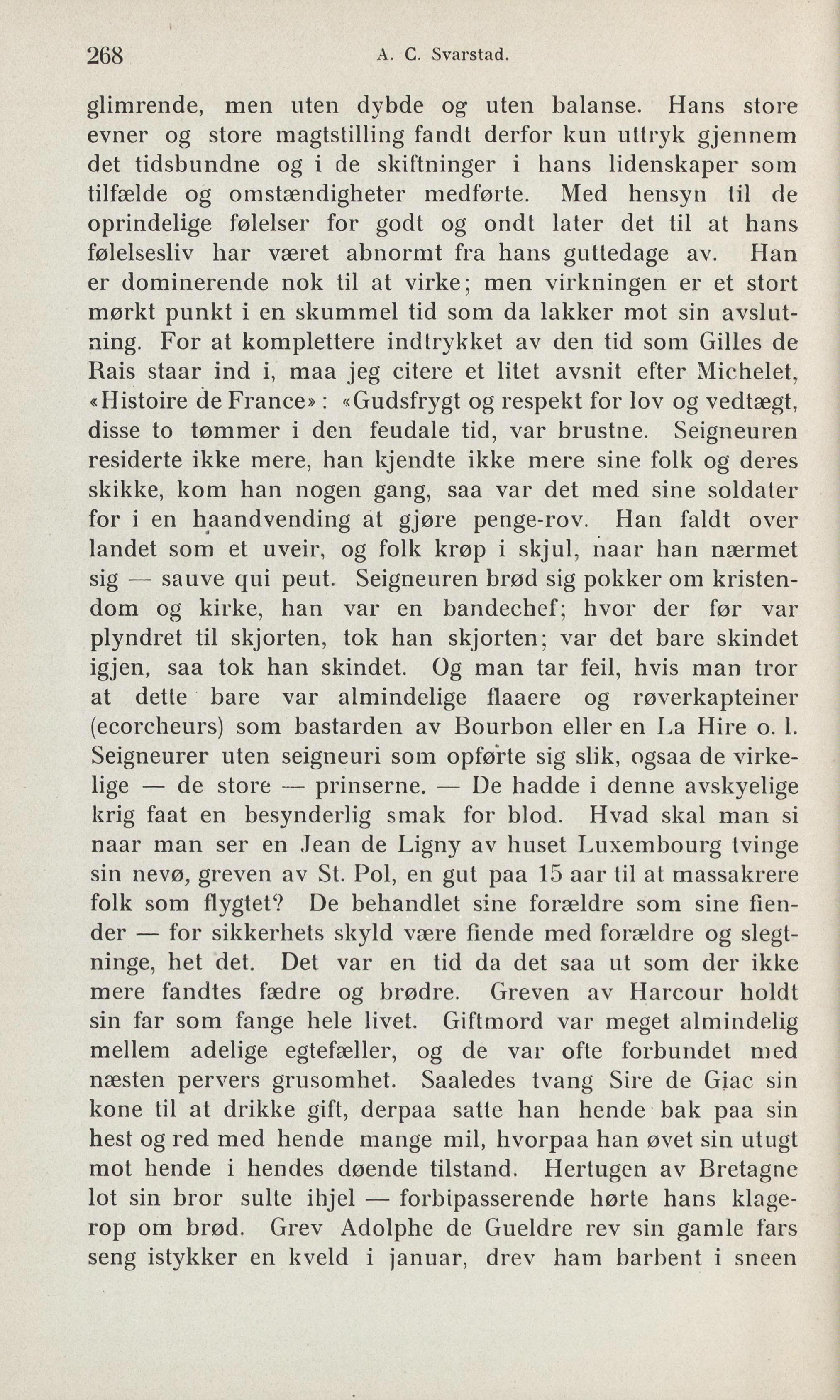 268 A. C. Svarstad.

glimrende, men uten dybde og uten balanse. Hans store evner og store magtstilling fandt derfor kun uttryk gjennem det tidsbundne og i de skiftninger i hans lidenskaper som tilfælde og omstændigheter medførte. Med hensyn til de oprindelige følelser for godt og ondt later det til at hans følelsesliv har været abnormt fra hans guttedage av. Han er dominerende nok til at virke; men virkningen er et stort mørkt punkt i en skummel tid som da lakker mot sin avslutning. For at komplettere indtrykket av den tid som Gilles de Rais staar ind i, maa jeg citere et litet avsnit efter Michelet, «Histoire de France»: «Gudsfrygt og respekt for lov og vedtægt, disse to tømmer i den feudale tid, var brustne. Seigneuren residerte ikke mere, han kjendte ikke mere sine folk og deres skikke, kom han nogen gang, saa var det med sine soldater for i en haandvending at gjøre penge-rov. Han faldt over landet som et uveir, og folk krøp i skjul, naar han nærmet sig — sauve qui peut. Seigneuren brød sig pokker om kristendom og kirke, han var en bandechef; hvor der før var plyndret til skjorten, tok han skjorten; var det bare skindet igjen, saa tok han skindet. Og man tar feil, hvis man tror at dette bare var almindelige flaaere og røverkapteiner (ecorcheurs) som bastarden av Bourbon eller en La Hire o. l. Seigneurer uten seigneuri som opførte sig slik, ogsaa de virkelige — de store — prinserne. — De hadde i denne avskyelige krig faat en besynderlig smak for blod. Hvad skal man si naar man ser en Jean de Ligny av huset Luxembourg tvinge sin nevø, greven av St. Pol, en gut paa 15 aar til at massakrere folk som flygtet? De behandlet sine forældre som sine fiender — for sikkerhets skyld være fiende med forældre og slegtninge, het det. Det var en tid da det saa ut som der ikke mere fandtes fædre og brødre. Greven av Harcour holdt sin far som fange hele livet. Giftmord var meget almindelig mellem adelige egtefæller, og de var ofte forbundet med næsten pervers grusomhet. Saaledes tvang Sire de Giac sin kone til at drikke gift, derpaa satte han hende bak paa sin hest og red med hende mange mil, hvorpaa han øvet sin utugt mot hende i hendes døende tilstand. Hertugen av Bretagne lot sin bror sulte ihjel — forbipasserende hørte hans klagerop om brød. Grev Adolphe de Gueldre rev sin gamle fars seng istykker en kveld i januar, drev ham barbent i sneen